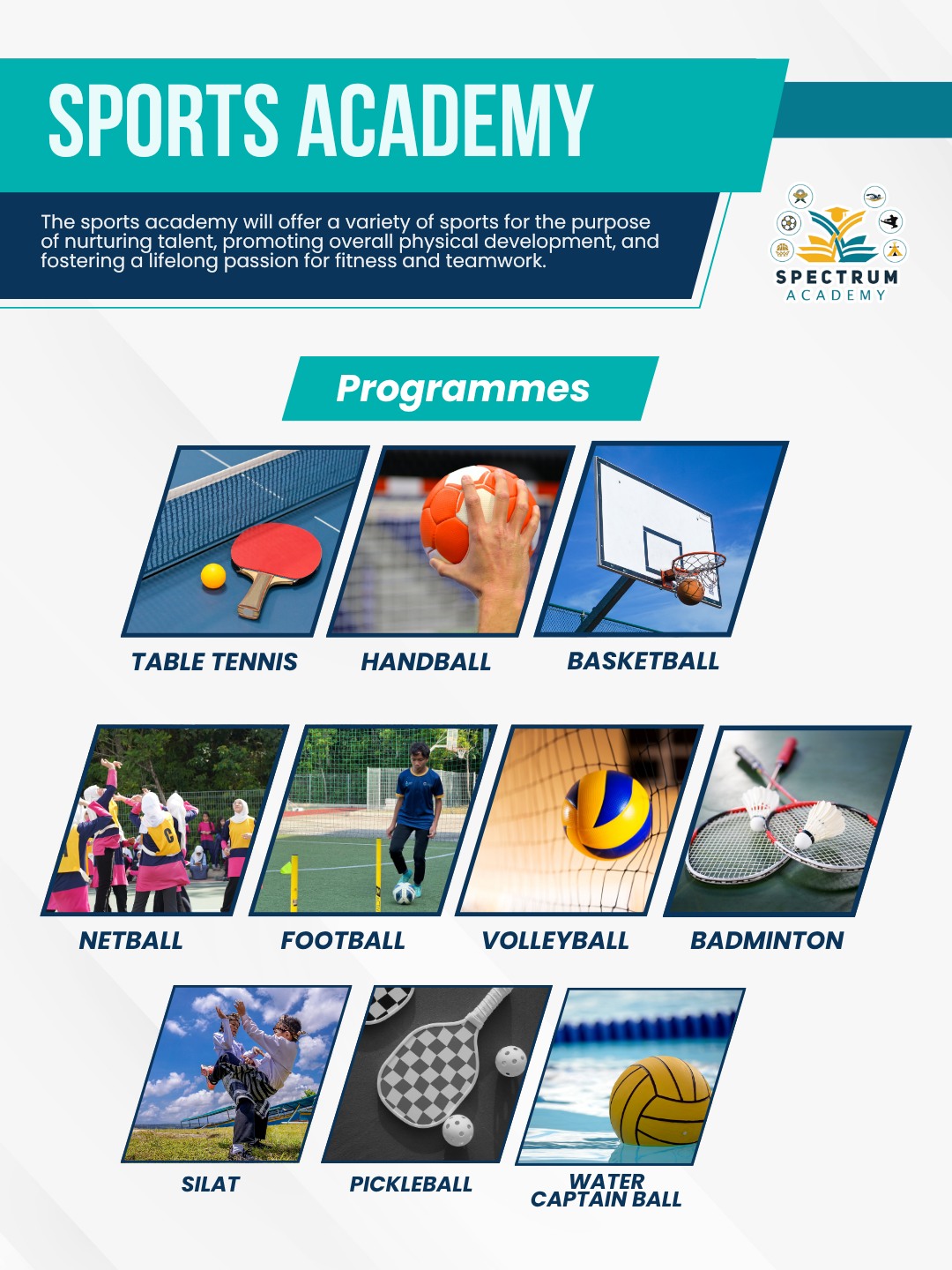 SPORTS ACADEMY

The sports academy will offer a variety of sports for the purpose of nurturing talent, promoting overall physical development, and fostering a lifelong passion for fitness and teamwork.

SPECTRUM
ACADEMY

Programmes

TABLE TENNIS

HANDBALL

BASKETBALL

NETBALL

FOOTBALL

VOLLEYBALL

BADMINTON

SILAT

PICKLEBALL

WATER
CAPTAIN BALL